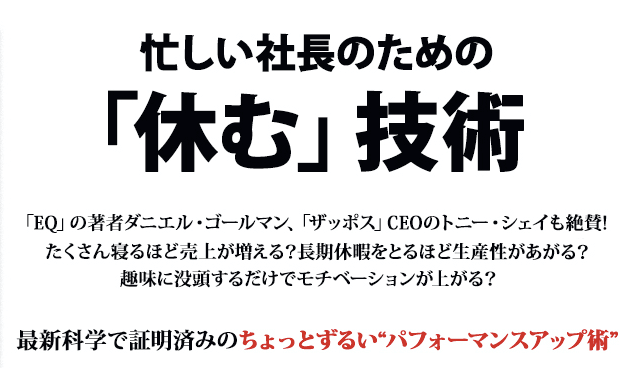 忙しい社長のための
「休む」技術

「EQ」の著者ダニエル・ゴールマン、「ザッポス」CEOのトニー・シェイも絶賛!
たくさん寝るほど売上が増える?長期休暇をとるほど生産性があがる?
趣味に没頭するだけでモチベーションが上がる?

最新科学で証明済みのちょっとずるい“パフォーマンスアップ術”